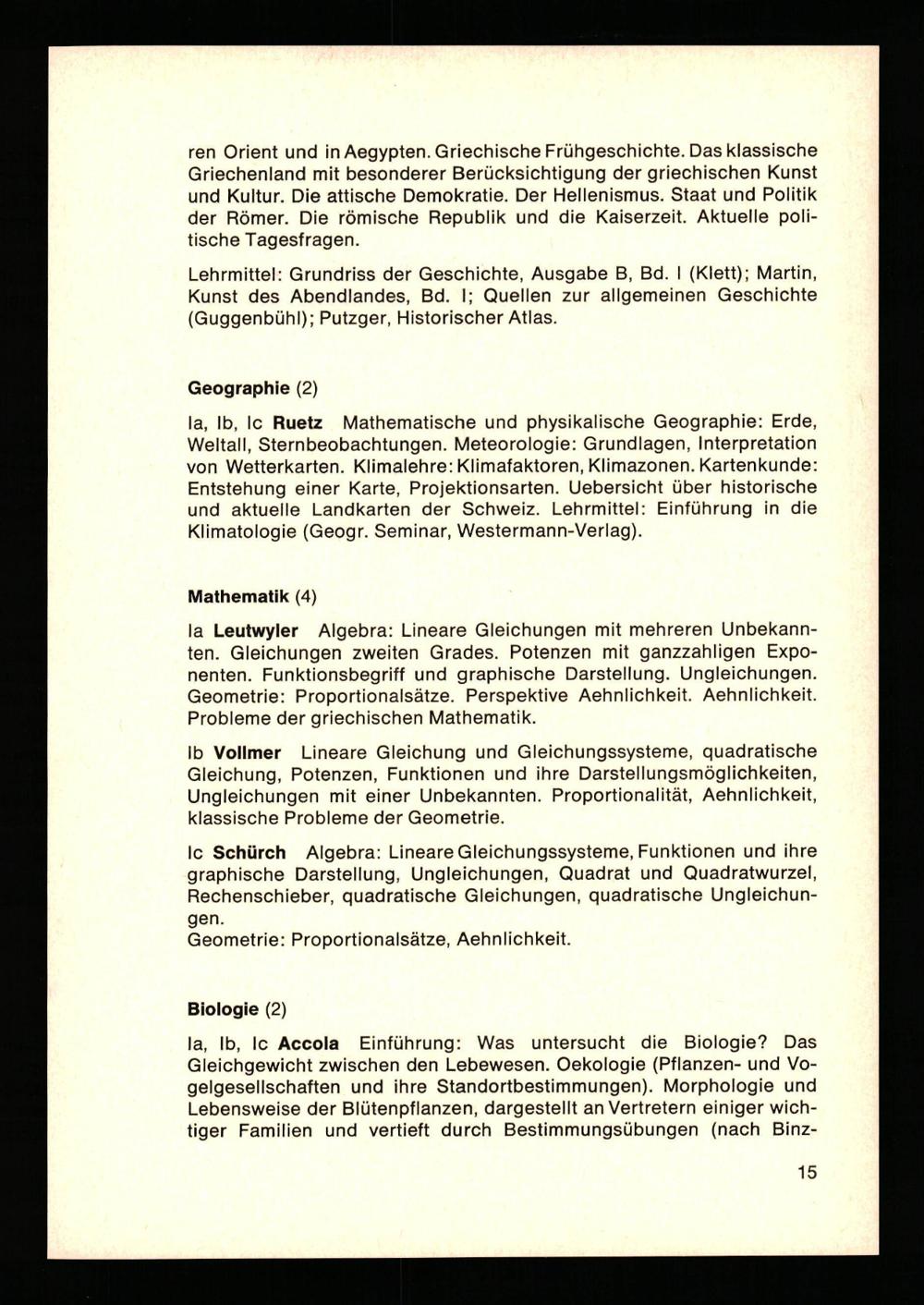 ren Orient und in Aegypten. Griechische Frühgeschichte. Das klassische Griechenland mit besonderer Berücksichtigung der griechischen Kunst und Kultur. Die attische Demokratie. Der Hellenismus. Staat und Politik der Römer. Die römische Republik und die Kaiserzeit. Aktuelle politische Tagesfragen.

Lehrmittel: Grundriss der Geschichte, Ausgabe B, Bd. I (Klett); Martin, Kunst des Abendlandes, Bd. I; Quellen zur allgemeinen Geschichte (Guggenbühl); Putzger, Historischer Atlas.

Geographie (2)

Ia, Ib, Ic Ruetz Mathematische und physikalische Geographie: Erde, Weltall, Sternbeobachtungen. Meteorologie: Grundlagen, Interpretation von Wetterkarten. Klimalehre: Klimafaktoren, Klimazonen. Kartenkunde: Entstehung einer Karte, Projektionsarten. Uebersicht über historische und aktuelle Landkarten der Schweiz. Lehrmittel: Einführung in die Klimatologie (Geogr. Seminar, Westermann-Verlag).

Mathematik (4)

Ia Leutwyler Algebra: Lineare Gleichungen mit mehreren Unbekannten. Gleichungen zweiten Grades. Potenzen mit ganzzahligen Exponenten. Funktionsbegriff und graphische Darstellung. Ungleichungen. Geometrie: Proportionalsätze. Perspektive Aehnlichkeit. Aehnlichkeit. Probleme der griechischen Mathematik.

Ib Vollmer Lineare Gleichung und Gleichungssysteme, quadratische Gleichung, Potenzen, Funktionen und ihre Darstellungsmöglichkeiten, Ungleichungen mit einer Unbekannten. Proportionalität, Aehnlichkeit, klassische Probleme der Geometrie.

Ic Schürch Algebra: Lineare Gleichungssysteme, Funktionen und ihre graphische Darstellung, Ungleichungen, Quadrat und Quadratwurzel, Rechenschieber, quadratische Gleichungen, quadratische Ungleichungen.
Geometrie: Proportionalsätze, Aehnlichkeit.

Biologie (2)

Ia, Ib, Ic Accola Einführung: Was untersucht die Biologie? Das Gleichgewicht zwischen den Lebewesen. Oekologie (Pflanzen- und Vogelgesellschaften und ihre Standortbestimmungen). Morphologie und Lebensweise der Blütenpflanzen, dargestellt an Vertretern einiger wichtiger Familien und vertieft durch Bestimmungsübungen (nach Binz-

15